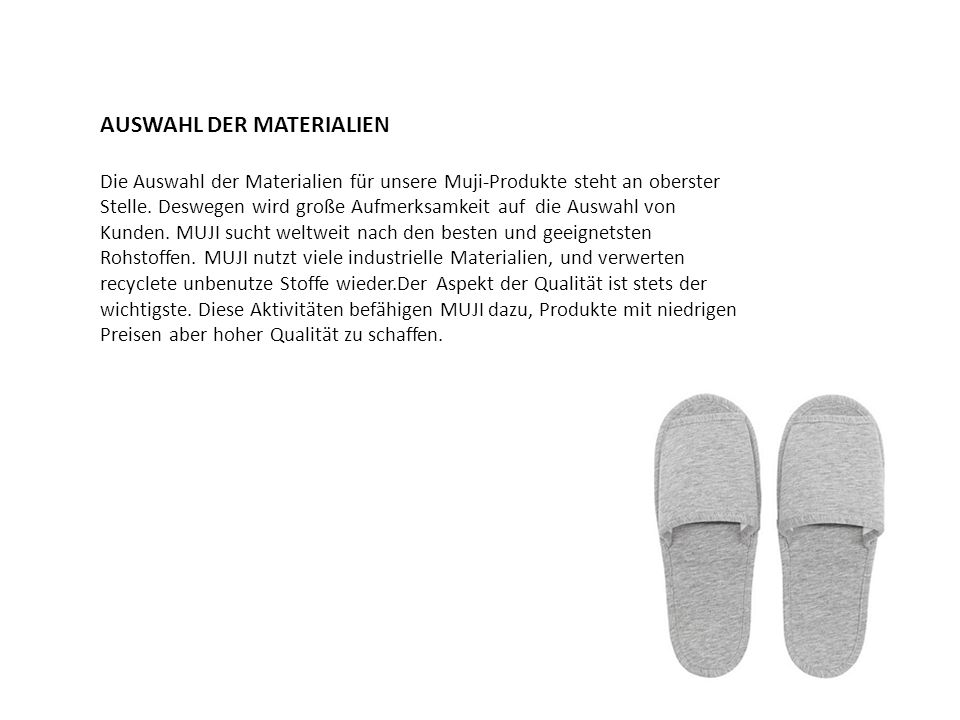 AUSWAHL DER MATERIALIEN

Die Auswahl der Materialien für unsere Muji-Produkte steht an oberster Stelle. Deswegen wird große Aufmerksamkeit auf die Auswahl von Kunden. MUJI sucht weltweit nach den besten und geeignetsten Rohstoffen. MUJI nutzt viele industrielle Materialien, und verwerten recyclete unbenutze Stoffe wieder.Der Aspekt der Qualität ist stets der wichtigste. Diese Aktivitäten befähigen MUJI dazu, Produkte mit niedrigen Preisen aber hoher Qualität zu schaffen.